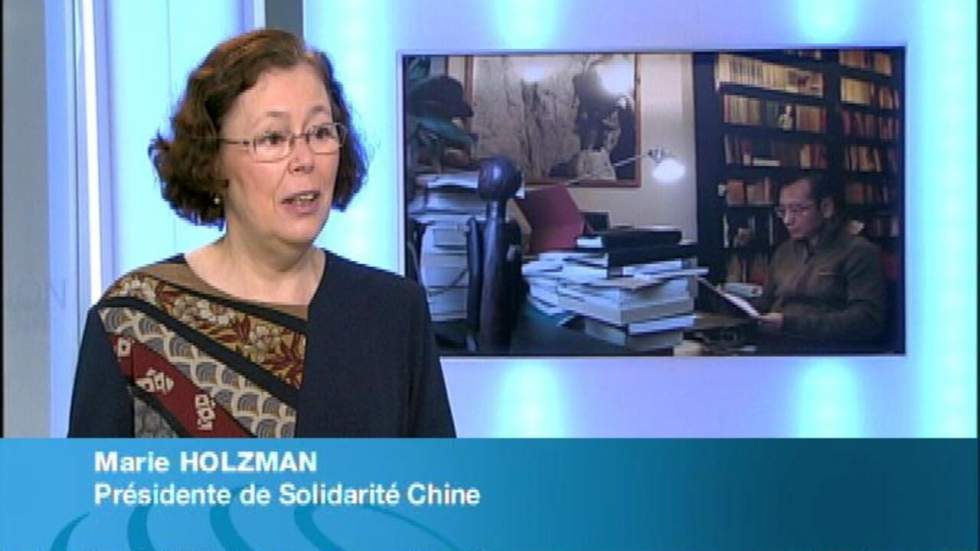 Marie HOLZMAN
Présidente de Solidarité Chine